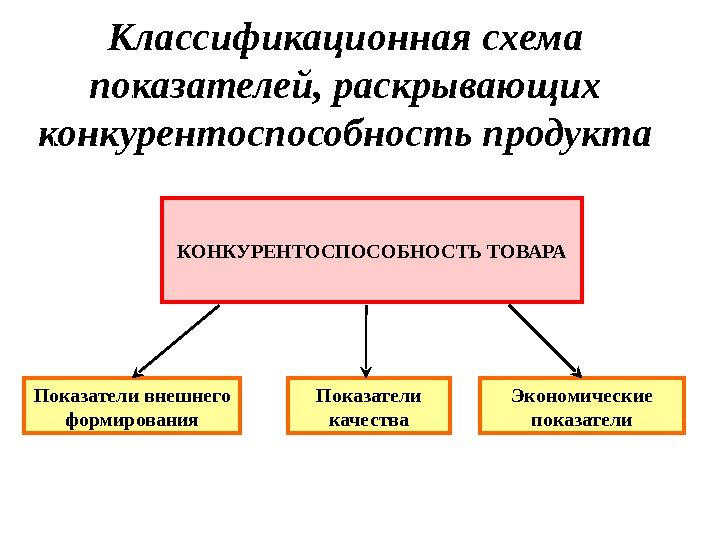 Классификационная схема показателей, раскрывающих конкурентоспособность продукта

КОНКУРЕНТОСПОСОБНОСТЬ ТОВАРА

Показатели внешнего формирования

Показатели качества

Экономические показатели